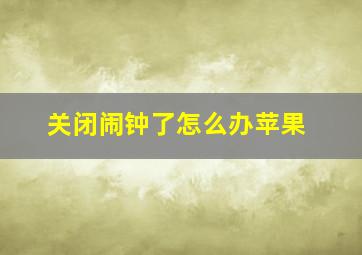 关闭闹钟了怎么办苹果